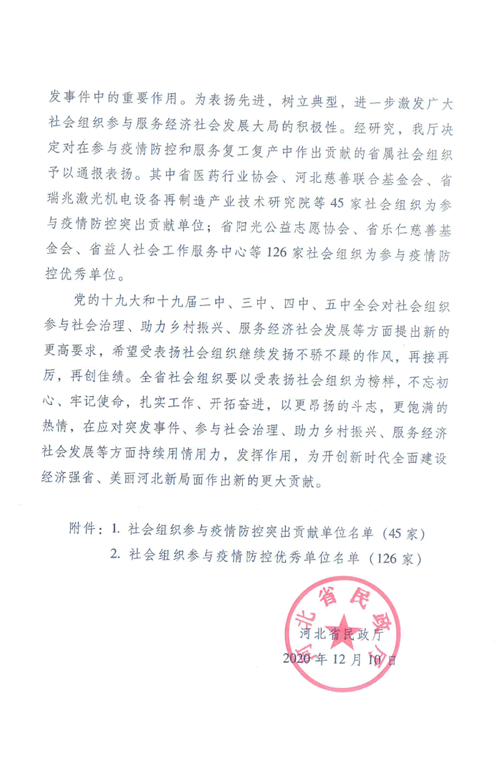 发事件中的重要作用。为表扬先进，树立典型，进一步激发广大社会组织参与服务经济社会发展大局的积极性。经研究，我厅决定对在参与疫情防控和服务复工复产中作出贡献的省属社会组织予以通报表扬。其中省医药行业协会、河北慈善联合基金会、省瑞兆激光机电设备再制造产业技术研究院等45家社会组织为参与疫情防控突出贡献单位；省阳光公益志愿协会、省乐仁慈善基金会、省益人社会工作服务中心等126家社会组织为参与疫情防控优秀单位。

党的十九大和十九届二中、三中、四中、五中全会对社会组织参与社会治理、助力乡村振兴、服务经济社会发展等方面提出新的更高要求，希望受表扬社会组织继续发扬不骄不躁的作风，再接再厉，再创佳绩。全省社会组织要以受表扬社会组织为榜样，不忘初心、牢记使命，扎实工作、开拓奋进，以更昂扬的斗志，更饱满的热情，在应对突发事件、参与社会治理、助力乡村振兴、服务经济社会发展等方面持续用情用力，发挥作用，为开创新时代全面建设经济强省、美丽河北新局面作出新的更大贡献。

附件：1. 社会组织参与疫情防控突出贡献单位名单（45家）
2. 社会组织参与疫情防控优秀单位名单（126家）

河北省民政厅

河北省民政厅
2020年12月10日